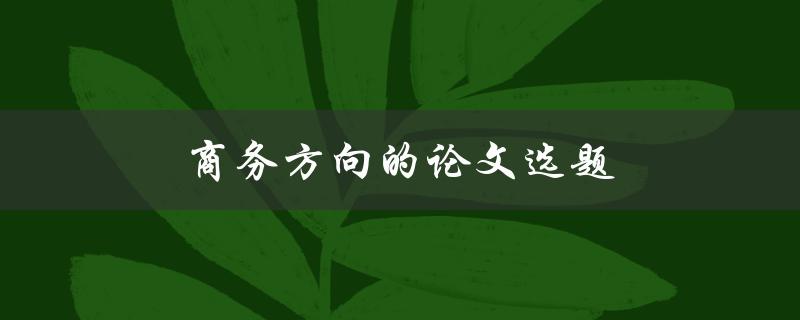 商务方向的论文选题